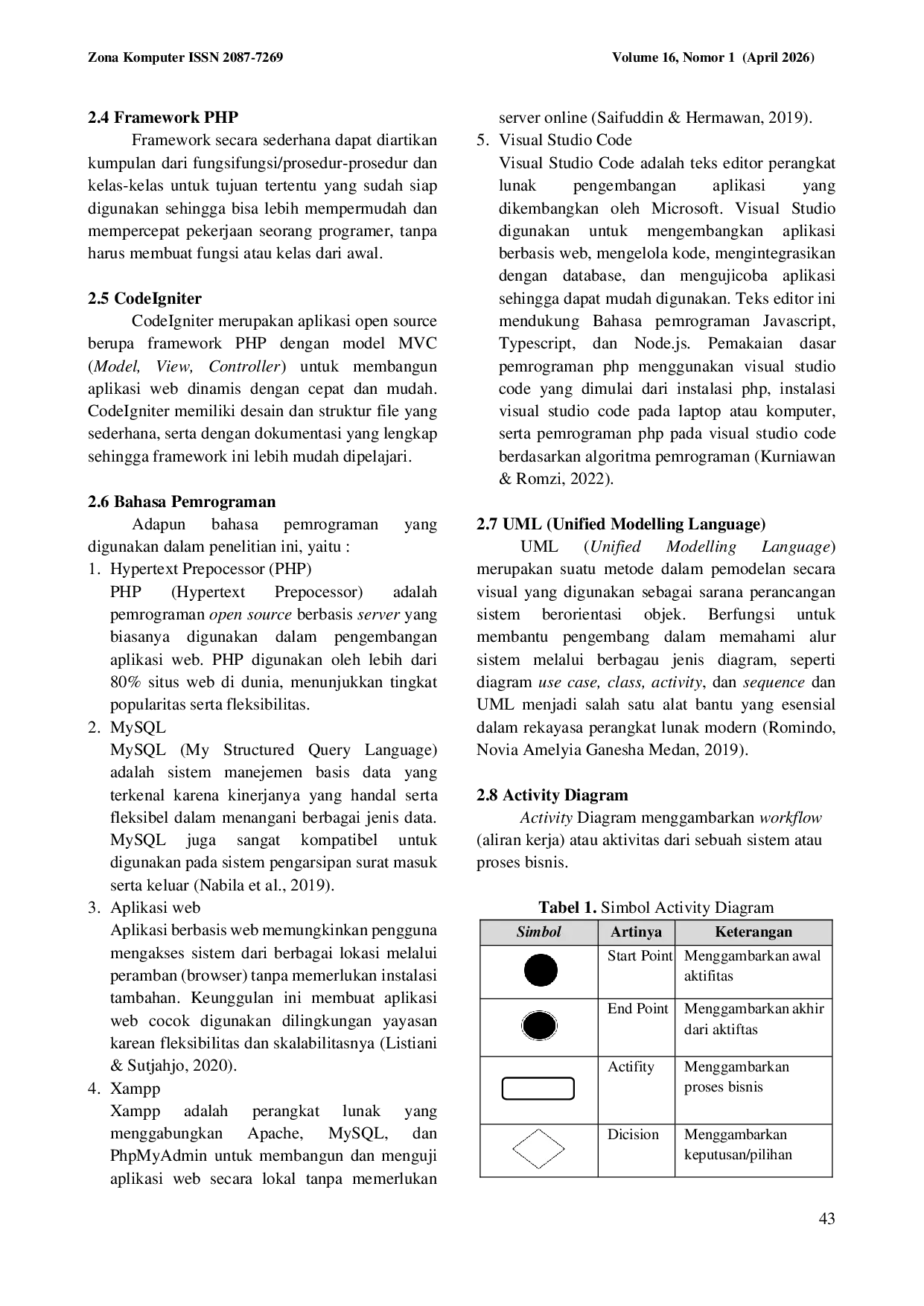 Zona Komputer ISSN 2087-7269

Volume 16, Nomor 1 (April 2026)

2.4 Framework PHP

Framework secara sederhana dapat diartikan kumpulan dari fungsifungsi/prosedur-prosedur dan kelas-kelas untuk tujuan tertentu yang sudah siap digunakan sehingga bisa lebih mempermudah dan mempercepat pekerjaan seorang programer, tanpa harus membuat fungsi atau kelas dari awal.

2.5 CodeIgniter

CodeIgniter merupakan aplikasi open source berupa framework PHP dengan model MVC (Model, View, Controller) untuk membangun aplikasi web dinamis dengan cepat dan mudah. CodeIgniter memiliki desain dan struktur file yang sederhana, serta dengan dokumentasi yang lengkap sehingga framework ini lebih mudah dipelajari.

2.6 Bahasa Pemrograman

Adapun bahasa pemrograman yang digunakan dalam penelitian ini, yaitu :

1. Hypertext Prepocessor (PHP)
PHP (Hypertext Prepocessor) adalah pemrograman open source berbasis server yang biasanya digunakan dalam pengembangan aplikasi web. PHP digunakan oleh lebih dari 80% situs web di dunia, menunjukkan tingkat popularitas serta fleksibilitas.
2. MySQL
MySQL (My Structured Query Language) adalah sistem manejemen basis data yang terkenal karena kinerjanya yang handal serta fleksibel dalam menangani berbagai jenis data. MySQL juga sangat kompatibel untuk digunakan pada sistem pengarsipan surat masuk serta keluar (Nabila et al., 2019).
3. Aplikasi web
Aplikasi berbasis web memungkinkan pengguna mengakses sistem dari berbagai lokasi melalui peramban (browser) tanpa memerlukan instalasi tambahan. Keunggulan ini membuat aplikasi web cocok digunakan dilingkungan yayasan karean fleksibilitas dan skalabilitasnya (Listiani & Sutjahjo, 2020).
4. Xampp
Xampp adalah perangkat lunak yang menggabungkan Apache, MySQL, dan PhpMyAdmin untuk membangun dan menguji aplikasi web secara lokal tanpa memerlukan server online (Saifuddin & Hermawan, 2019).
5. Visual Studio Code
Visual Studio Code adalah teks editor perangkat lunak pengembangan aplikasi yang dikembangkan oleh Microsoft. Visual Studio digunakan untuk mengembangkan aplikasi berbasis web, mengelola kode, mengintegrasikan dengan database, dan mengujicoba aplikasi sehingga dapat mudah digunakan. Teks editor ini mendukung Bahasa pemrograman Javascript, Typescript, dan Node.js. Pemakaian dasar pemrograman php menggunakan visual studio code yang dimulai dari instalasi php, instalasi visual studio code pada laptop atau komputer, serta pemrograman php pada visual studio code berdasarkan algoritma pemrograman (Kurniawan & Romzi, 2022).

2.7 UML (Unified Modelling Language)

UML (Unified Modelling Language) merupakan suatu metode dalam pemodelan secara visual yang digunakan sebagai sarana perancangan sistem berorientasi objek. Berfungsi untuk membantu pengembang dalam memahami alur sistem melalui berbagau jenis diagram, seperti diagram use case, class, activity, dan sequence dan UML menjadi salah satu alat bantu yang esensial dalam rekayasa perangkat lunak modern (Romindo, Novia Amelyia Ganesha Medan, 2019).

2.8 Activity Diagram

Activity Diagram menggambarkan workflow (aliran kerja) atau aktivitas dari sebuah sistem atau proses bisnis.

Tabel 1. Simbol Activity Diagram

| Simbol | Artinya | Keterangan |
|---|---|---|
|  | Start Point | Menggambarkan awal aktifitas |
|  | End Point | Menggambarkan akhir dari aktiftas |
|  | Actifity | Menggambarkan proses bisnis |
|  | Dicision | Menggambarkan keputusan/pilihan |

43